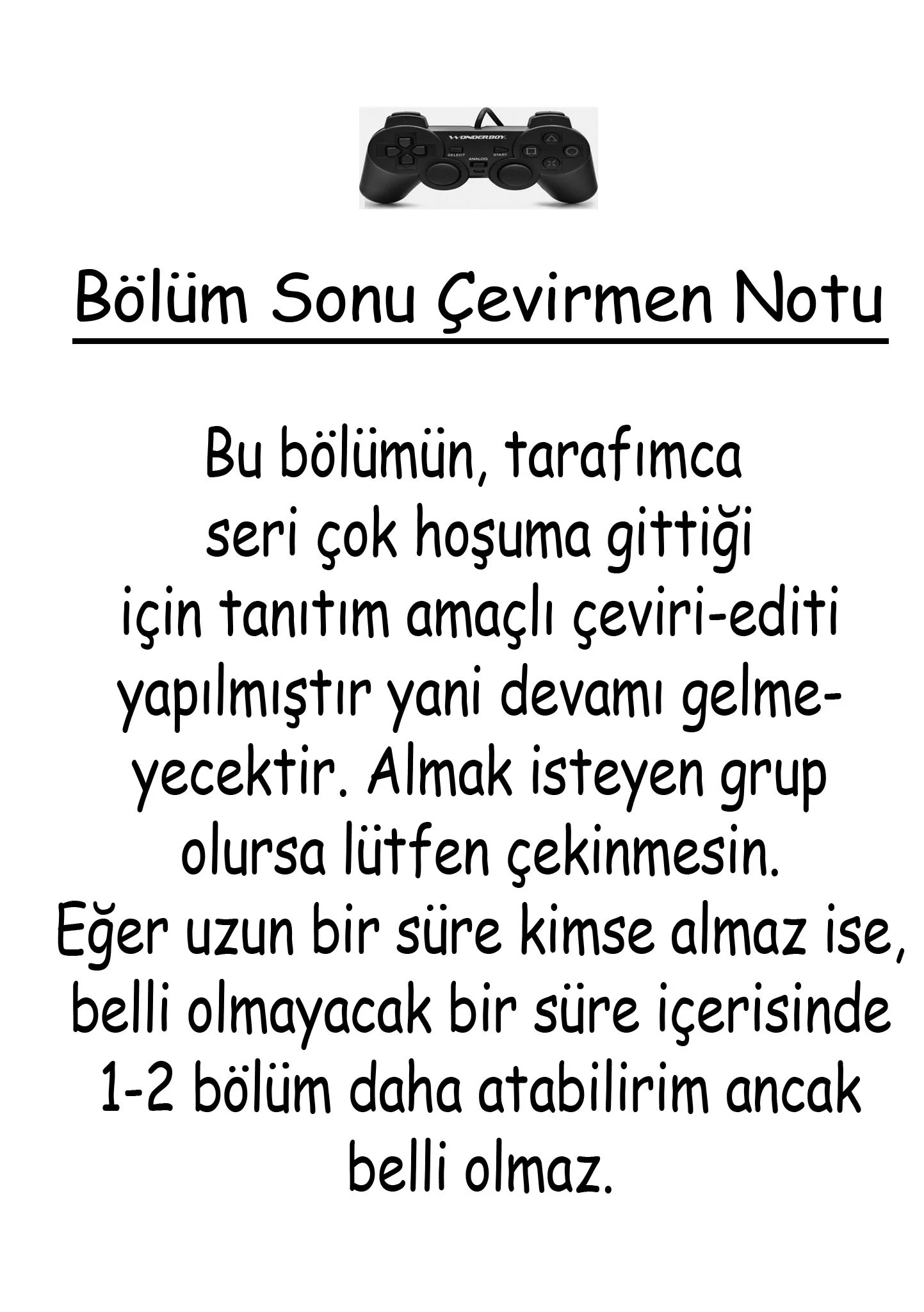 WONDERBOY
SELECT
START
ANALOG

Bölüm Sonu Çevirmen Notu

Bu bölümün, tarafımca seri çok hoşuma gittiği için tanıtım amaçlı çeviri-editi yapılmıştır yani devamı gelmeyecektir. Almak isteyen grup olursa lütfen çekinmesin. Eğer uzun bir süre kimse almaz ise, belli olmayacak bir süre içerisinde 1-2 bölüm daha atabilirim ancak belli olmaz.